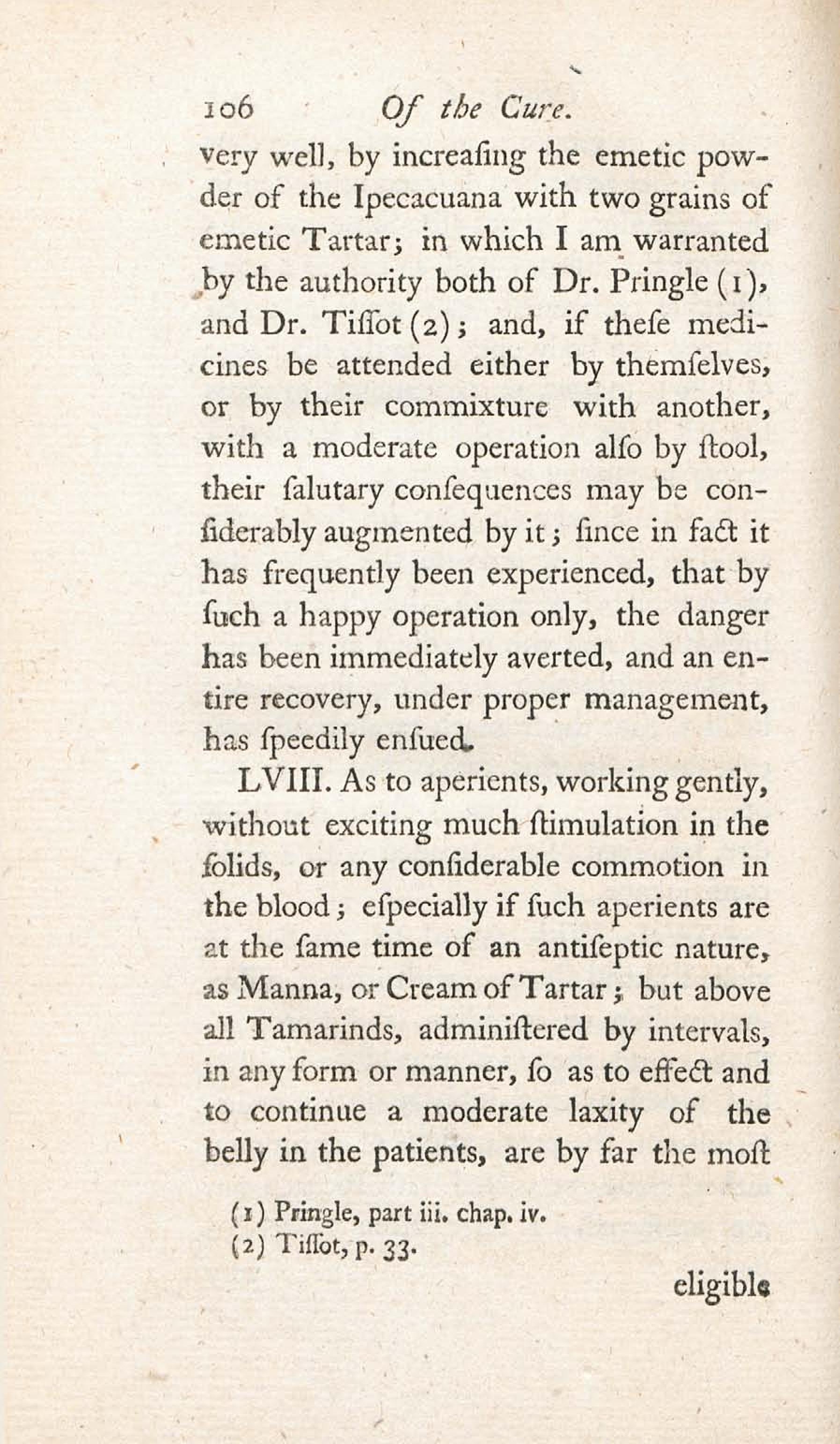 106 Of the Cure.

very well, by increaſing the emetic powder of the Ipecacuana with two grains of emetic Tartar; in which I am warranted by the authority both of Dr. Pringle (1), and Dr. Tiſſot (2); and, if theſe medicines be attended either by themſelves, or by their commixture with another, with a moderate operation alſo by ſtool, their ſalutary conſequences may be conſiderably augmented by it; ſince in fact it has frequently been experienced, that by ſuch a happy operation only, the danger has been immediately averted, and an entire recovery, under proper management, has ſpeedily enſued.

LVIII. As to aperients, working gently, without exciting much ſtimulation in the ſolids, or any conſiderable commotion in the blood; eſpecially if ſuch aperients are at the ſame time of an antiſeptic nature, as Manna, or Cream of Tartar; but above all Tamarinds, adminiſtered by intervals, in any form or manner, ſo as to effect and to continue a moderate laxity of the belly in the patients, are by far the moſt

(1) Pringle, part iii. chap. iv.
(2) Tiſſot, p. 33.

eligible